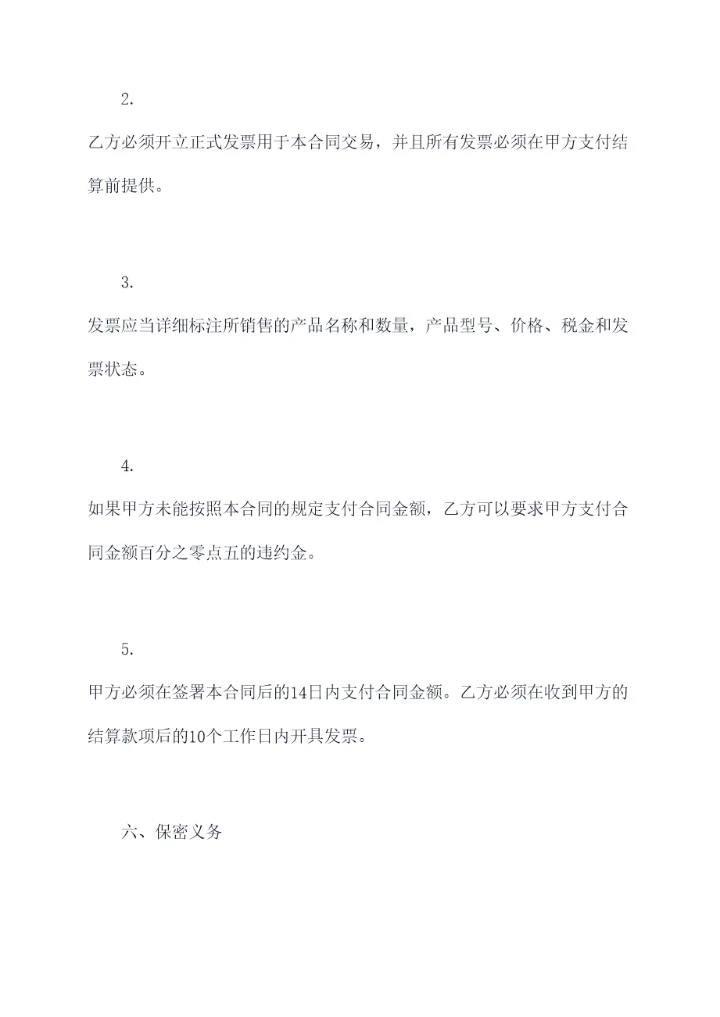 2.

乙方必须开立正式发票用于本合同交易，并且所有发票必须在甲方支付结算前提供。

3.

发票应当详细标注所销售的产品名称和数量，产品型号、价格、税金和发票状态。

4.

如果甲方未能按照本合同的规定支付合同金额，乙方可以要求甲方支付合同金额百分之零点五的违约金。

5.

甲方必须在签署本合同后的14日内支付合同金额。乙方必须在收到甲方的结算款项后的10个工作日内开具发票。

六、保密义务